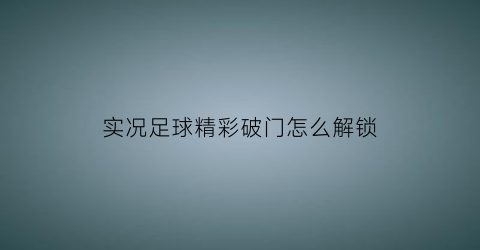 实况足球精彩破门怎么解锁